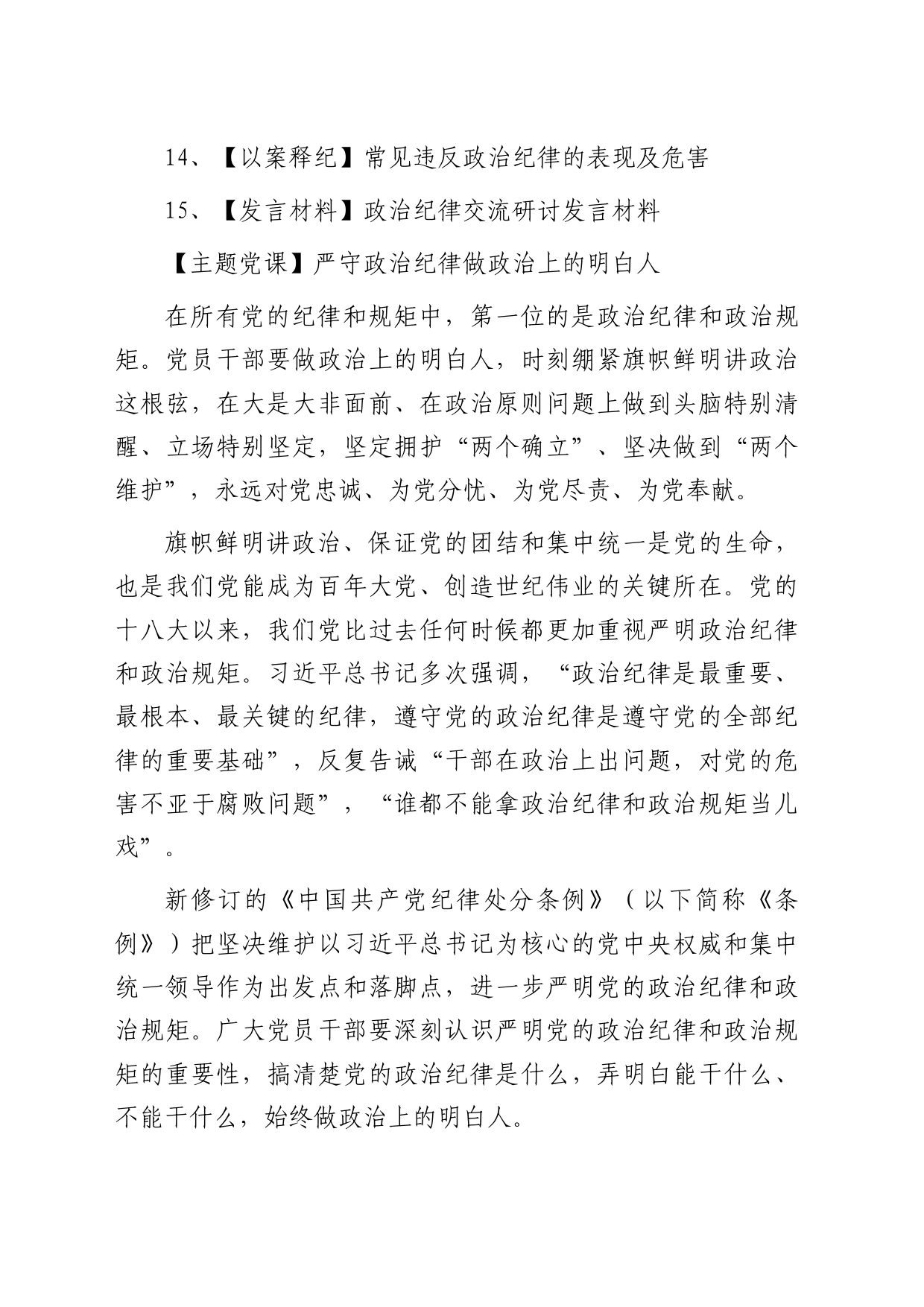 14、【以案释纪】常见违反政治纪律的表现及危害

15、【发言材料】政治纪律交流研讨发言材料

【主题党课】严守政治纪律做政治上的明白人

在所有党的纪律和规矩中，第一位的是政治纪律和政治规矩。党员干部要做政治上的明白人，时刻绷紧旗帜鲜明讲政治这根弦，在大是大非面前、在政治原则问题上做到头脑特别清醒、立场特别坚定，坚定拥护“两个确立”、坚决做到“两个维护”，永远对党忠诚、为党分忧、为党尽责、为党奉献。

旗帜鲜明讲政治、保证党的团结和集中统一是党的生命，也是我们党能成为百年大党、创造世纪伟业的关键所在。党的十八大以来，我们党比过去任何时候都更加重视严明政治纪律和政治规矩。习近平总书记多次强调，“政治纪律是最重要、最根本、最关键的纪律，遵守党的政治纪律是遵守党的全部纪律的重要基础”，反复告诫“干部在政治上出问题，对党的危害不亚于腐败问题”，“谁都不能拿政治纪律和政治规矩当儿戏”。

新修订的《中国共产党纪律处分条例》（以下简称《条例》）把坚决维护以习近平总书记为核心的党中央权威和集中统一领导作为出发点和落脚点，进一步严明党的政治纪律和政治规矩。广大党员干部要深刻认识严明党的政治纪律和政治规矩的重要性，搞清楚党的政治纪律是什么，弄明白能干什么、不能干什么，始终做政治上的明白人。